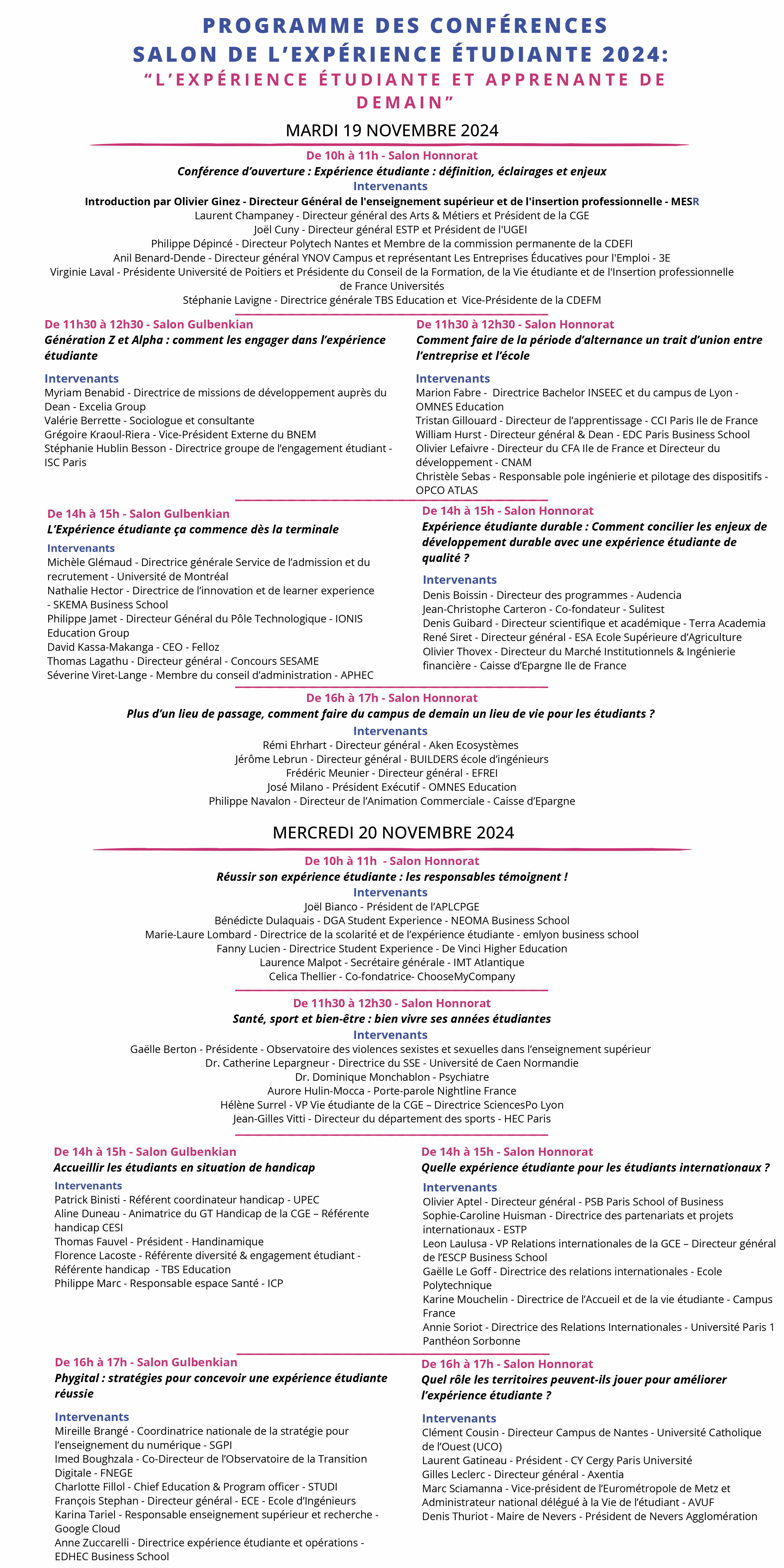 PROGRAMME DES CONFÉRENCES
SALON DE L'EXPÉRIENCE ÉTUDIANTE 2024:
"L'EXPÉRIENCE ÉTUDIANTE ET APPRENANTE DE DEMAIN"

MARDI 19 NOVEMBRE 2024

De 10h à 11h - Salon Honnorat
Conférence d'ouverture : Expérience étudiante : définition, éclairages et enjeux
Intervenants
Introduction par Olivier Ginez - Directeur Général de l'enseignement supérieur et de l'insertion professionnelle - MESR
Laurent Champaney - Directeur général des Arts & Métiers et Président de la CGE
Joël Cuny - Directeur général ESTP et Président de l'UGEI
Philippe Dépincé - Directeur Polytech Nantes et Membre de la commission permanente de la CDEFI
Anil Benard-Dende - Directeur général YNOV Campus et représentant Les Entreprises Éducatives pour l'Emploi - 3E
Virginie Laval - Présidente Université de Poitiers et Présidente du Conseil de la Formation, de la Vie étudiante et de l'Insertion professionnelle de France Universités
Stéphanie Lavigne - Directrice générale TBS Education et Vice-Présidente de la CDEFM

De 11h30 à 12h30 - Salon Gulbenkian
Génération Z et Alpha : comment les engager dans l'expérience étudiante
Intervenants
Myriam Benabid - Directrice de missions de développement auprès du Dean - Excelia Group
Valérie Berrette - Sociologue et consultante
Grégoire Kraoul-Riera - Vice-Président Externe du BNEM
Stéphanie Hublin Besson - Directrice groupe de l'engagement étudiant - ISC Paris

De 11h30 à 12h30 - Salon Honnorat
Comment faire de la période d'alternance un trait d'union entre l'entreprise et l'école
Intervenants
Marion Fabre - Directrice Bachelor INSEEC et du campus de Lyon - OMNES Education
Tristan Gillouard - Directeur de l'apprentissage - CCI Paris Ile de France
William Hurst - Directeur général & Dean - EDC Paris Business School
Olivier Lefaivre - Directeur du CFA Ile de France et Directeur du développement - CNAM
Christèle Sebas - Responsable pole ingénierie et pilotage des dispositifs - OPCO ATLAS

De 14h à 15h - Salon Gulbenkian
L'Expérience étudiante ça commence dès la terminale
Intervenants
Michèle Glémaud - Directrice générale Service de l'admission et du recrutement - Université de Montréal
Nathalie Hector - Directrice de l'innovation et de learner experience - SKEMA Business School
Philippe Jamet - Directeur Général du Pôle Technologique - IONIS Education Group
David Kassa-Makanga - CEO - Felloz
Thomas Lagathu - Directeur général - Concours SESAME
Séverine Viret-Lange - Membre du conseil d'administration - APHEC

De 14h à 15h - Salon Honnorat
Expérience étudiante durable : Comment concilier les enjeux de développement durable avec une expérience étudiante de qualité ?
Intervenants
Denis Boissin - Directeur des programmes - Audencia
Jean-Christophe Carteron - Co-fondateur - Sulitest
Denis Guibard - Directeur scientifique et académique - Terra Academia
René Siret - Directeur général - ESA Ecole Supérieure d'Agriculture
Olivier Thovex - Directeur du Marché Institutionnels & Ingénierie financière - Caisse d'Epargne Ile de France

De 16h à 17h - Salon Honnorat
Plus d'un lieu de passage, comment faire du campus de demain un lieu de vie pour les étudiants ?
Intervenants
Rémi Ehrhart - Directeur général - Aken Ecosystèmes
Jérôme Lebrun - Directeur général - BUILDERS école d'ingénieurs
Frédéric Meunier - Directeur général - EFREI
José Milano - Président Exécutif - OMNES Education
Philippe Navalon - Directeur de l'Animation Commerciale - Caisse d'Epargne

MERCREDI 20 NOVEMBRE 2024

De 10h à 11h - Salon Honnorat
Réussir son expérience étudiante : les responsables témoignent !
Intervenants
Joël Bianco - Président de l'APLCPGE
Bénédicte Dulaquais - DGA Student Experience - NEOMA Business School
Marie-Laure Lombard - Directrice de la scolarité et de l'expérience étudiante - emlyon business school
Fanny Lucien - Directrice Student Experience - De Vinci Higher Education
Laurence Malpot - Secrétaire générale - IMT Atlantique
Celica Thellier - Co-fondatrice- ChooseMyCompany

De 11h30 à 12h30 - Salon Honnorat
Santé, sport et bien-être : bien vivre ses années étudiantes
Intervenants
Gaëlle Berton - Présidente - Observatoire des violences sexistes et sexuelles dans l'enseignement supérieur
Dr. Catherine Lepargneur - Directrice du SSE - Université de Caen Normandie
Dr. Dominique Monchablon - Psychiatre
Aurore Hulin-Mocca - Porte-parole Nightline France
Hélène Surrel - VP Vie étudiante de la CGE – Directrice SciencesPo Lyon
Jean-Gilles Vitti - Directeur du département des sports - HEC Paris

De 14h à 15h - Salon Gulbenkian
Accueillir les étudiants en situation de handicap
Intervenants
Patrick Binisti - Référent coordinateur handicap - UPEC
Aline Duneau - Animatrice du GT Handicap de la CGE – Référente handicap CESI
Thomas Fauvel - Président - Handinamique
Florence Lacoste - Référente diversité & engagement étudiant - Référente handicap - TBS Education
Philippe Marc - Responsable espace Santé - ICP

De 14h à 15h - Salon Honnorat
Quelle expérience étudiante pour les étudiants internationaux ?
Intervenants
Olivier Aptel - Directeur général - PSB Paris School of Business
Sophie-Caroline Huisman - Directrice des partenariats et projets internationaux - ESTP
Leon Laulusa - VP Relations internationales de la GCE – Directeur général de l'ESCP Business School
Gaëlle Le Goff - Directrice des relations internationales - Ecole Polytechnique
Karine Mouchelin - Directrice de l'Accueil et de la vie étudiante - Campus France
Annie Soriot - Directrice des Relations Internationales - Université Paris 1 Panthéon Sorbonne

De 16h à 17h - Salon Gulbenkian
Phygital : stratégies pour concevoir une expérience étudiante réussie
Intervenants
Mireille Brangé - Coordinatrice nationale de la stratégie pour l'enseignement du numérique - SGPI
Imed Boughzala - Co-Directeur de l'Observatoire de la Transition Digitale - FNEGE
Charlotte Fillol - Chief Education & Program officer - STUDI
François Stephan - Directeur général - ECE - Ecole d'Ingénieurs
Karina Tariel - Responsable enseignement supérieur et recherche - Google Cloud
Anne Zuccarelli - Directrice expérience étudiante et opérations - EDHEC Business School

De 16h à 17h - Salon Honnorat
Quel rôle les territoires peuvent-ils jouer pour améliorer l'expérience étudiante ?
Intervenants
Clément Cousin - Directeur Campus de Nantes - Université Catholique de l'Ouest (UCO)
Laurent Gatineau - Président - CY Cergy Paris Université
Gilles Leclerc - Directeur général - Axentia
Marc Sciamanna - Vice-président de l'Eurométropole de Metz et Administrateur national délégué à la Vie de l'étudiant - AVUF
Denis Thuriot - Maire de Nevers - Président de Nevers Agglomération